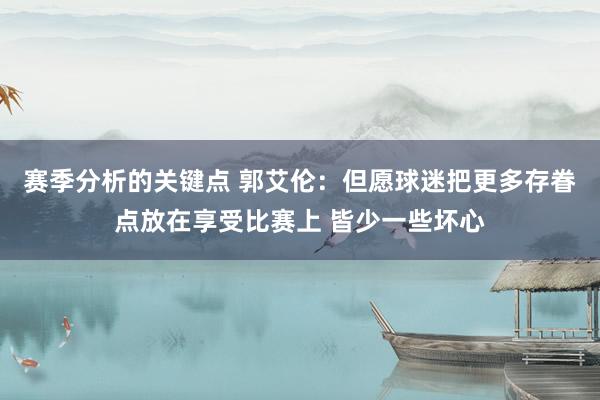 赛季分析的关键点 郭艾伦：但愿球迷把更多存眷点放在享受比赛上 皆少一些坏心